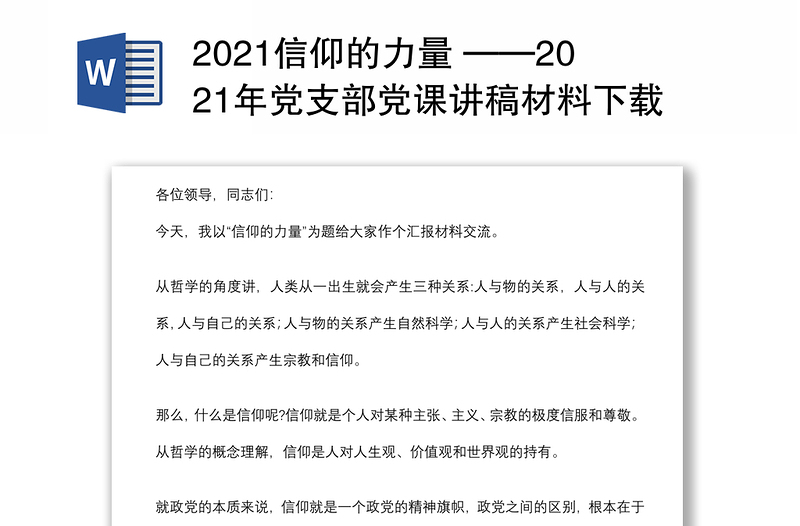 W

2021信仰的力量 ——2021年党支部党课讲稿材料下载

各位领导，同志们:

今天，我以“信仰的力量”为题给大家作个汇报材料交流。

从哲学的角度讲，人类从一出生就会产生三种关系:人与物的关系，人与人的关系，人与自己的关系;人与物的关系产生自然科学;人与人的关系产生社会科学;人与自己的关系产生宗教和信仰。

那么，什么是信仰呢?信仰就是个人对某种主张、主义、宗教的极度信服和尊敬。从哲学的概念理解，信仰是人对人生观、价值观和世界观的持有。

就政党的本质来说，信仰就是一个政党的精神旗帜，政党之间的区别，根本在于